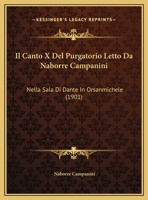 KESSINGER'S LEGACY REPRINTS

Il Canto X Del Purgatorio Letto Da Naborre Campanini

Nella Sala Di Dante In Orsanmichele (1901)

Naborre Campanini